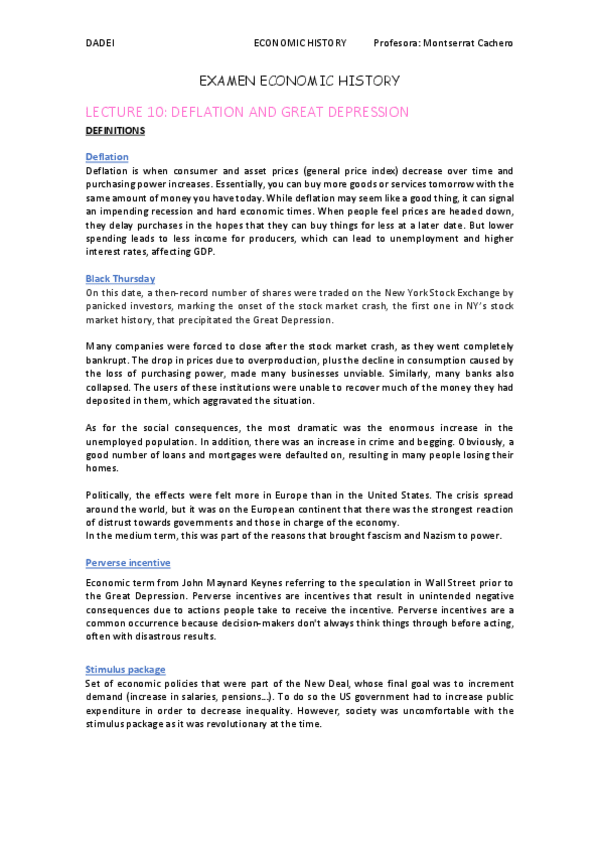 DADEI ECONOMIC HISTORY Profesora: Montserrat Cachero

EXAMEN ECONOMIC HISTORY

LECTURE 10: DEFLATION AND GREAT DEPRESSION

DEFINITIONS

Deflation
Deflation is when consumer and asset prices (general price index) decrease over time and purchasing power increases. Essentially, you can buy more goods or services tomorrow with the same amount of money you have today. While deflation may seem like a good thing, it can signal an impending recession and hard economic times. When people feel prices are headed down, they delay purchases in the hopes that they can buy things for less at a later date. But lower spending leads to less income for producers, which can lead to unemployment and higher interest rates, affecting GDP.

Black Thursday
On this date, a then-record number of shares were traded on the New York Stock Exchange by panicked investors, marking the onset of the stock market crash, the first one in NY's stock market history, that precipitated the Great Depression.

Many companies were forced to close after the stock market crash, as they went completely bankrupt. The drop in prices due to overproduction, plus the decline in consumption caused by the loss of purchasing power, made many businesses unviable. Similarly, many banks also collapsed. The users of these institutions were unable to recover much of the money they had deposited in them, which aggravated the situation.

As for the social consequences, the most dramatic was the enormous increase in the unemployed population. In addition, there was an increase in crime and begging. Obviously, a good number of loans and mortgages were defaulted on, resulting in many people losing their homes.

Politically, the effects were felt more in Europe than in the United States. The crisis spread around the world, but it was on the European continent that there was the strongest reaction of distrust towards governments and those in charge of the economy.
In the medium term, this was part of the reasons that brought fascism and Nazism to power.

Perverse incentive
Economic term from John Maynard Keynes referring to the speculation in Wall Street prior to the Great Depression. Perverse incentives are incentives that result in unintended negative consequences due to actions people take to receive the incentive. Perverse incentives are a common occurrence because decision-makers don't always think things through before acting, often with disastrous results.

Stimulus package
Set of economic policies that were part of the New Deal, whose final goal was to increment demand (increase in salaries, pensions…). To do so the US government had to increase public expenditure in order to decrease inequality. However, society was uncomfortable with the stimulus package as it was revolutionary at the time.